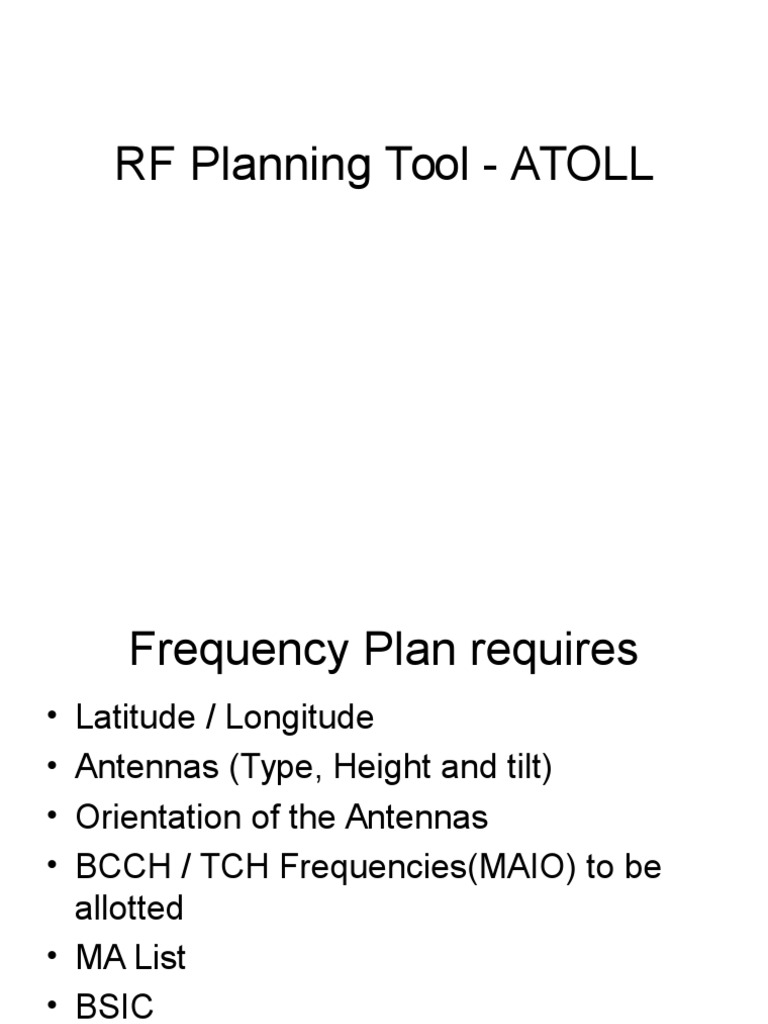 RF Planning Tool - ATOLL

Frequency Plan requires

• Latitude / Longitude
• Antennas (Type, Height and tilt)
• Orientation of the Antennas
• BCCH / TCH Frequencies(MAIO) to be allotted
• MA List
• BSIC